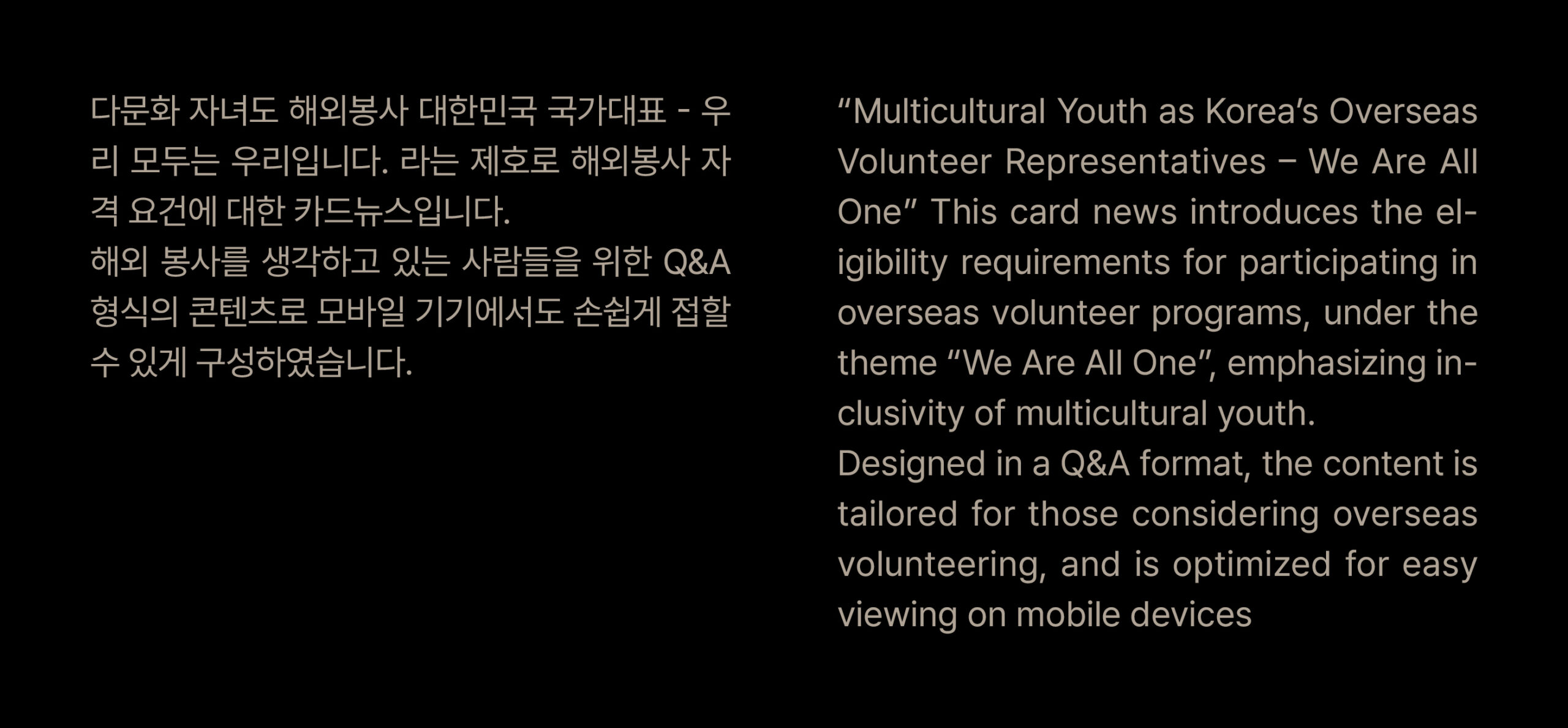 다문화 자녀도 해외봉사 대한민국 국가대표 - 우리 모두는 우리입니다. 라는 제호로 해외봉사 자격 요건에 대한 카드뉴스입니다.
해외 봉사를 생각하고 있는 사람들을 위한 Q&A 형식의 콘텐츠로 모바일 기기에서도 손쉽게 접할 수 있게 구성하였습니다.

“Multicultural Youth as Korea’s Overseas Volunteer Representatives – We Are All One” This card news introduces the eligibility requirements for participating in overseas volunteer programs, under the theme “We Are All One”, emphasizing inclusivity of multicultural youth.
Designed in a Q&A format, the content is tailored for those considering overseas volunteering, and is optimized for easy viewing on mobile devices